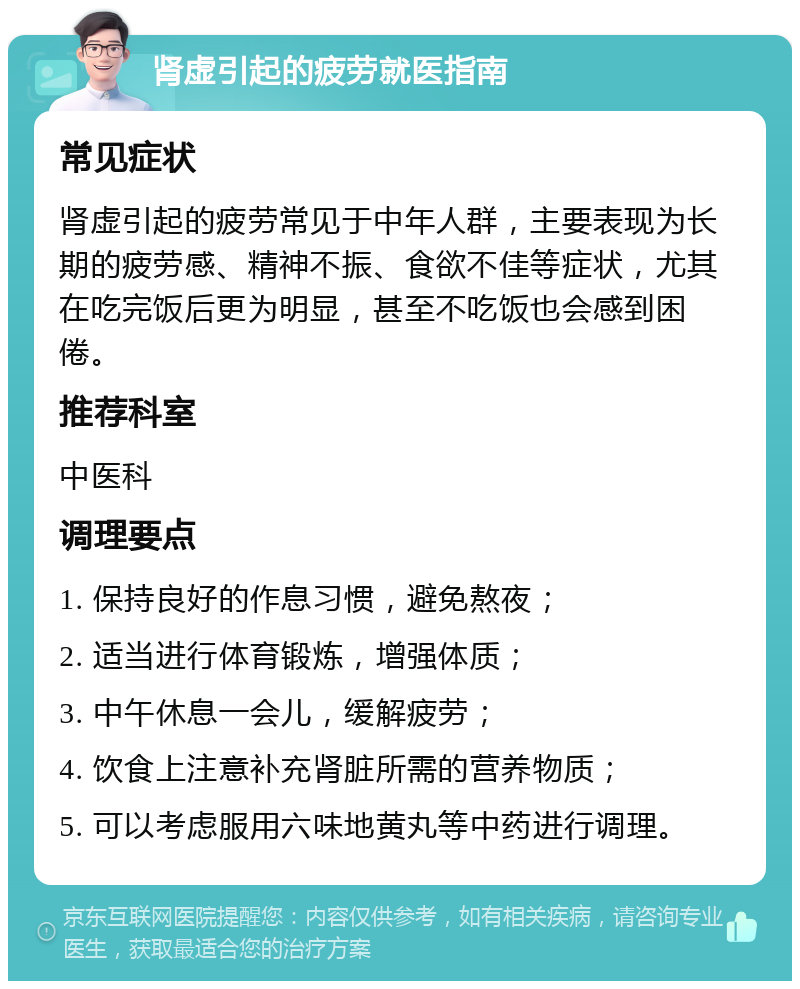 肾虚引起的疲劳就医指南

常见症状

肾虚引起的疲劳常见于中年人群，主要表现为长期的疲劳感、精神不振、食欲不佳等症状，尤其在吃完饭后更为明显，甚至不吃饭也会感到困倦。

推荐科室

中医科

调理要点

1. 保持良好的作息习惯，避免熬夜；

2. 适当进行体育锻炼，增强体质；

3. 中午休息一会儿，缓解疲劳；

4. 饮食上注意补充肾脏所需的营养物质；

5. 可以考虑服用六味地黄丸等中药进行调理。

京东互联网医院提醒您：内容仅供参考，如有相关疾病，请咨询专业医生，获取最适合您的治疗方案